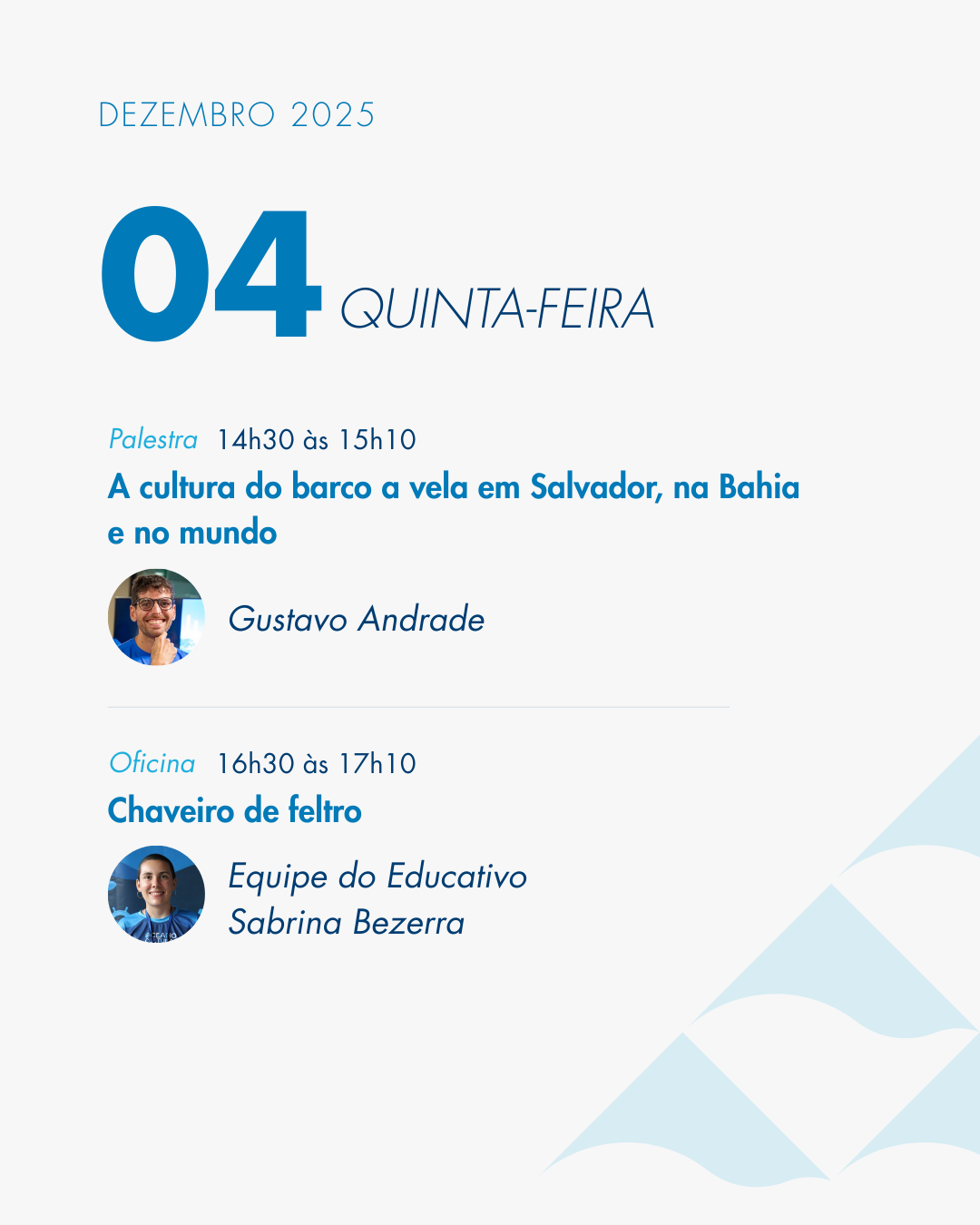 DEZEMBRO 2025

04 QUINTA-FEIRA

Palestra 14h30 às 15h10

A cultura do barco a vela em Salvador, na Bahia e no mundo

Gustavo Andrade

Oficina 16h30 às 17h10

Chaveiro de feltro

Equipe do Educativo
Sabrina Bezerra